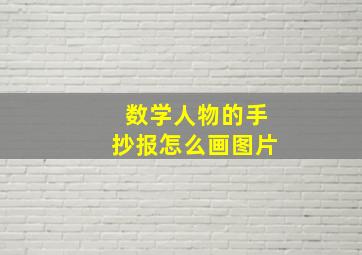 数学人物的手抄报怎么画图片